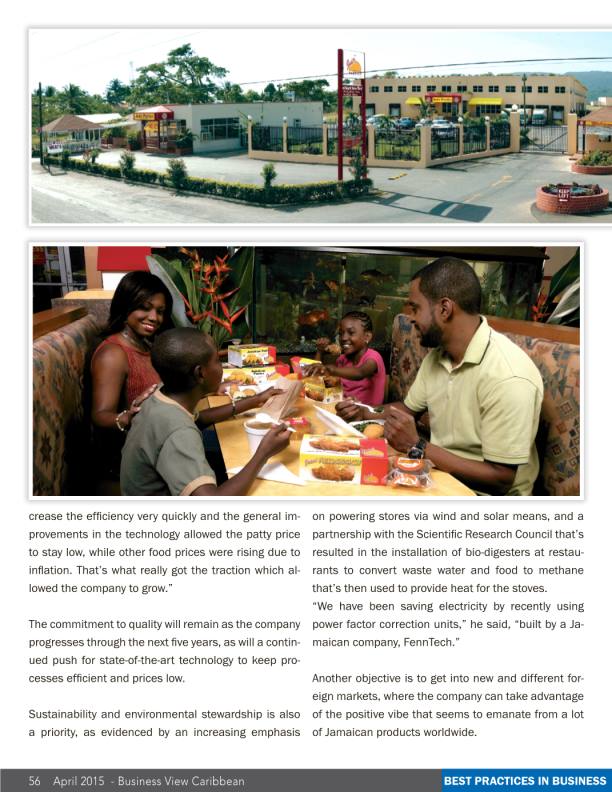 crease the efficiency very quickly and the general improvements in the technology allowed the patty price to stay low, while other food prices were rising due to inflation. That's what really got the traction which allowed the company to grow."

The commitment to quality will remain as the company progresses through the next five years, as will a continued push for state-of-the-art technology to keep processes efficient and prices low.

Sustainability and environmental stewardship is also a priority, as evidenced by an increasing emphasis on powering stores via wind and solar means, and a partnership with the Scientific Research Council that's resulted in the installation of bio-digesters at restaurants to convert waste water and food to methane that's then used to provide heat for the stoves.

"We have been saving electricity by recently using power factor correction units," he said, "built by a Jamaican company, FennTech."

Another objective is to get into new and different foreign markets, where the company can take advantage of the positive vibe that seems to emanate from a lot of Jamaican products worldwide.

56 April 2015 - Business View Caribbean

BEST PRACTICES IN BUSINESS